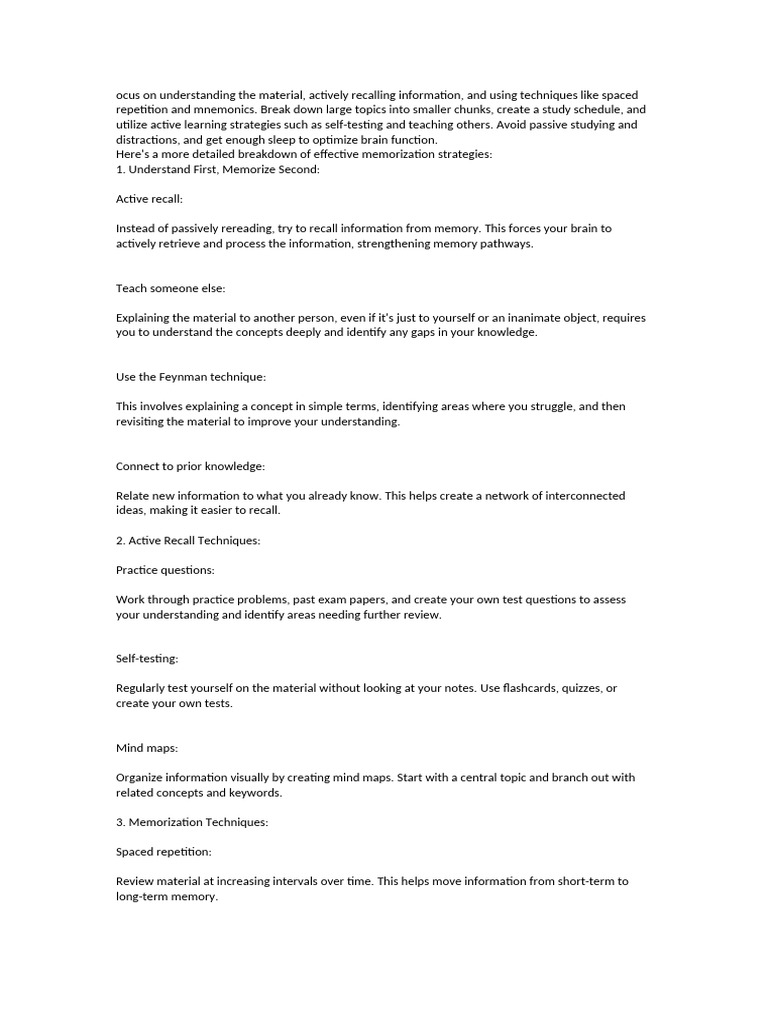 ocus on understanding the material, actively recalling information, and using techniques like spaced repetition and mnemonics. Break down large topics into smaller chunks, create a study schedule, and utilize active learning strategies such as self-testing and teaching others. Avoid passive studying and distractions, and get enough sleep to optimize brain function.
Here's a more detailed breakdown of effective memorization strategies:
1. Understand First, Memorize Second:

Active recall:

Instead of passively rereading, try to recall information from memory. This forces your brain to actively retrieve and process the information, strengthening memory pathways.

Teach someone else:

Explaining the material to another person, even if it's just to yourself or an inanimate object, requires you to understand the concepts deeply and identify any gaps in your knowledge.

Use the Feynman technique:

This involves explaining a concept in simple terms, identifying areas where you struggle, and then revisiting the material to improve your understanding.

Connect to prior knowledge:

Relate new information to what you already know. This helps create a network of interconnected ideas, making it easier to recall.

2. Active Recall Techniques:

Practice questions:

Work through practice problems, past exam papers, and create your own test questions to assess your understanding and identify areas needing further review.

Self-testing:

Regularly test yourself on the material without looking at your notes. Use flashcards, quizzes, or create your own tests.

Mind maps:

Organize information visually by creating mind maps. Start with a central topic and branch out with related concepts and keywords.

3. Memorization Techniques:

Spaced repetition:

Review material at increasing intervals over time. This helps move information from short-term to long-term memory.